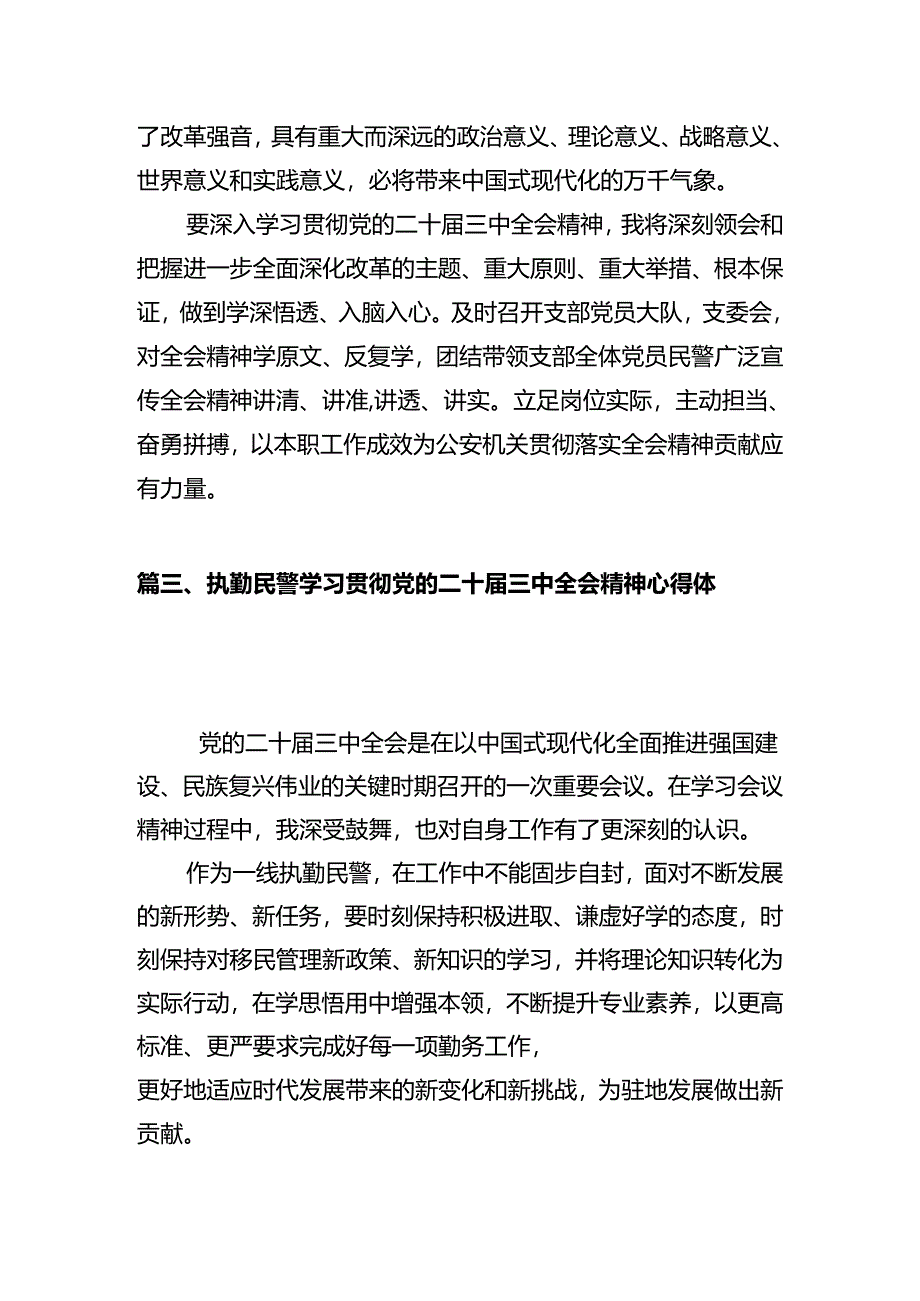 了改革强音，具有重大而深远的政治意义、理论意义、战略意义、世界意义和实践意义，必将带来中国式现代化的万千气象。

要深入学习贯彻党的二十届三中全会精神，我将深刻领会和把握进一步全面深化改革的主题、重大原则、重大举措、根本保证，做到学深悟透、入脑入心。及时召开支部党员大队，支委会，对全会精神学原文、反复学，团结带领支部全体党员民警广泛宣传全会精神讲清、讲准,讲透、讲实。立足岗位实际，主动担当、奋勇拼搏，以本职工作成效为公安机关贯彻落实全会精神贡献应有力量。

篇三、执勤民警学习贯彻党的二十届三中全会精神心得体

党的二十届三中全会是在以中国式现代化全面推进强国建设、民族复兴伟业的关键时期召开的一次重要会议。在学习会议精神过程中，我深受鼓舞，也对自身工作有了更深刻的认识。

作为一线执勤民警，在工作中不能固步自封，面对不断发展的新形势、新任务，要时刻保持积极进取、谦虚好学的态度，时刻保持对移民管理新政策、新知识的学习，并将理论知识转化为实际行动，在学思悟用中增强本领，不断提升专业素养，以更高标准、更严要求完成好每一项勤务工作，
更好地适应时代发展带来的新变化和新挑战，为驻地发展做出新贡献。